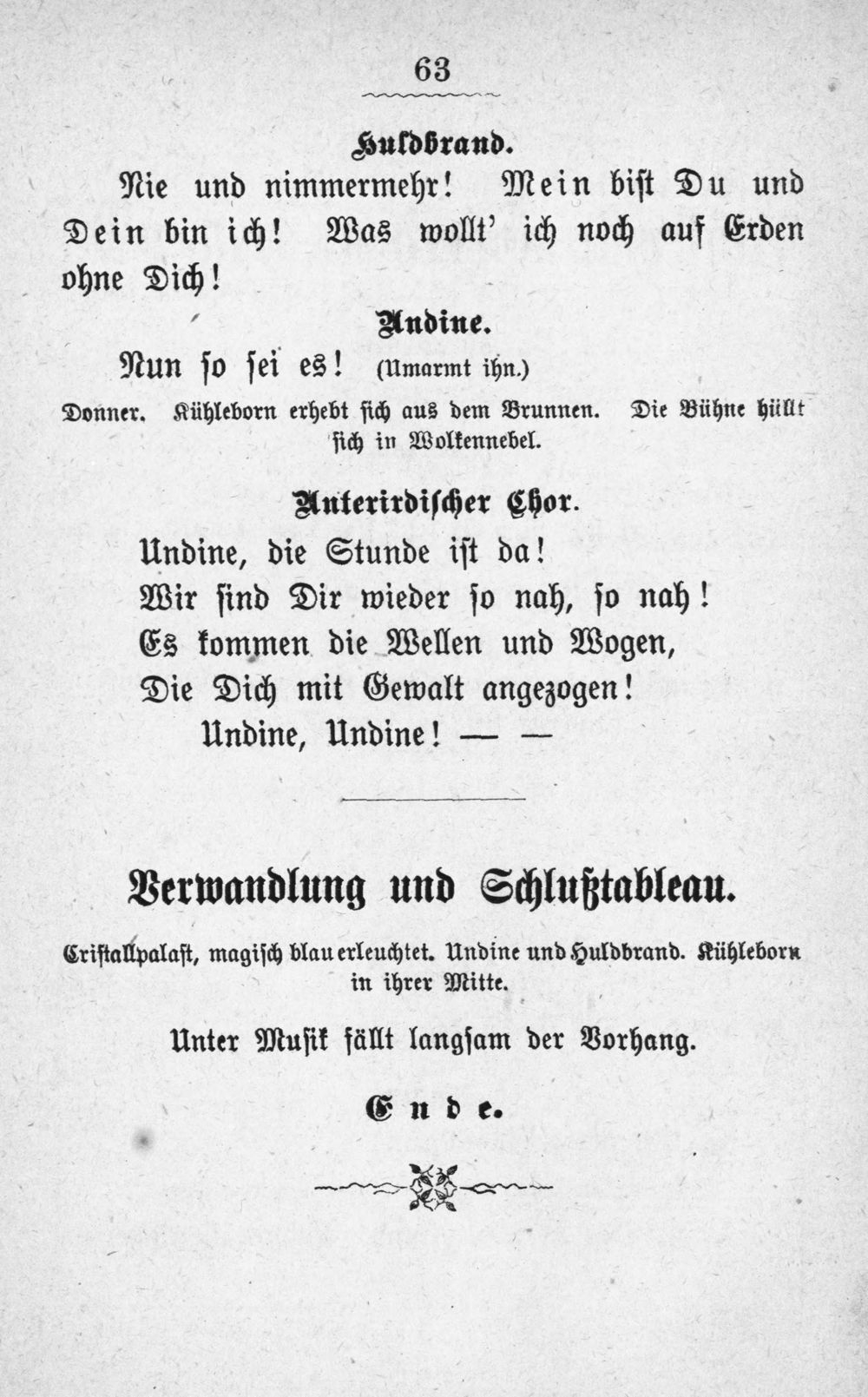 63

Huldbrand.

Nie und nimmermehr! Mein bist Du und Dein bin ich! Was wollt' ich noch auf Erden ohne Dich!

Undine.

Nun so sei es! (Umarmt ihn.)

Donner. Kühleborn erhebt sich aus dem Brunnen. Die Bühne hüllt sich in Wolkennebel.

Unterirdischer Chor.

Undine, die Stunde ist da!
Wir sind Dir wieder so nah, so nah!
Es kommen die Wellen und Wogen,
Die Dich mit Gewalt angezogen!
Undine, Undine! — —

Verwandlung und Schlußtableau.

Cristallpalast, magisch blau erleuchtet. Undine und Huldbrand. Kühleborn in ihrer Mitte.

Unter Musik fällt langsam der Vorhang.

Ende.